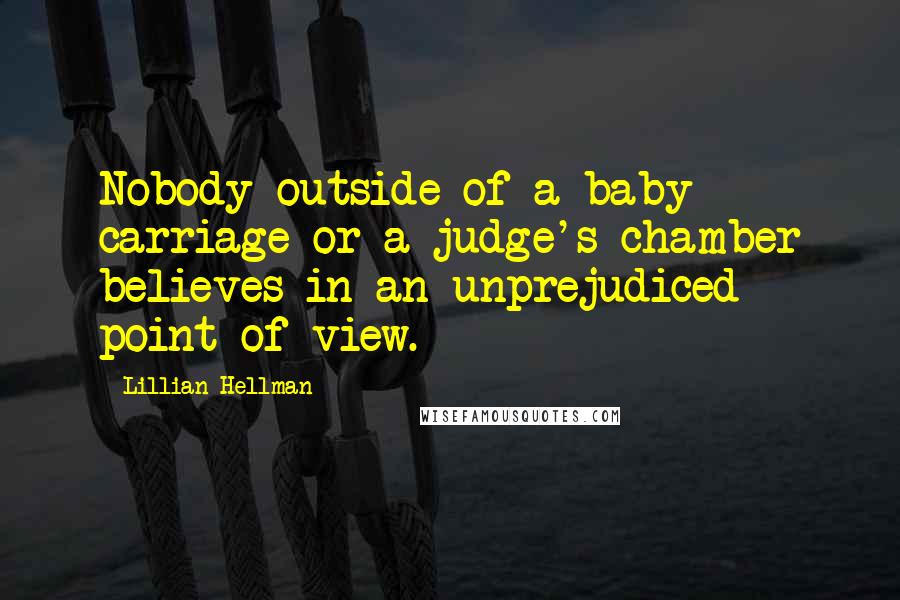 Nobody outside of a baby carriage or a judge's chamber believes in an unprejudiced point of view.

Lillian Hellman

WISEFAMOUSQUOTES.COM